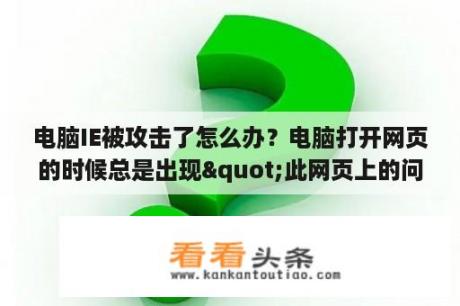 电脑IE被攻击了怎么办？电脑打开网页的时候总是出现&quot;此网页上的问

看看头条
www.kankantoutiao.com